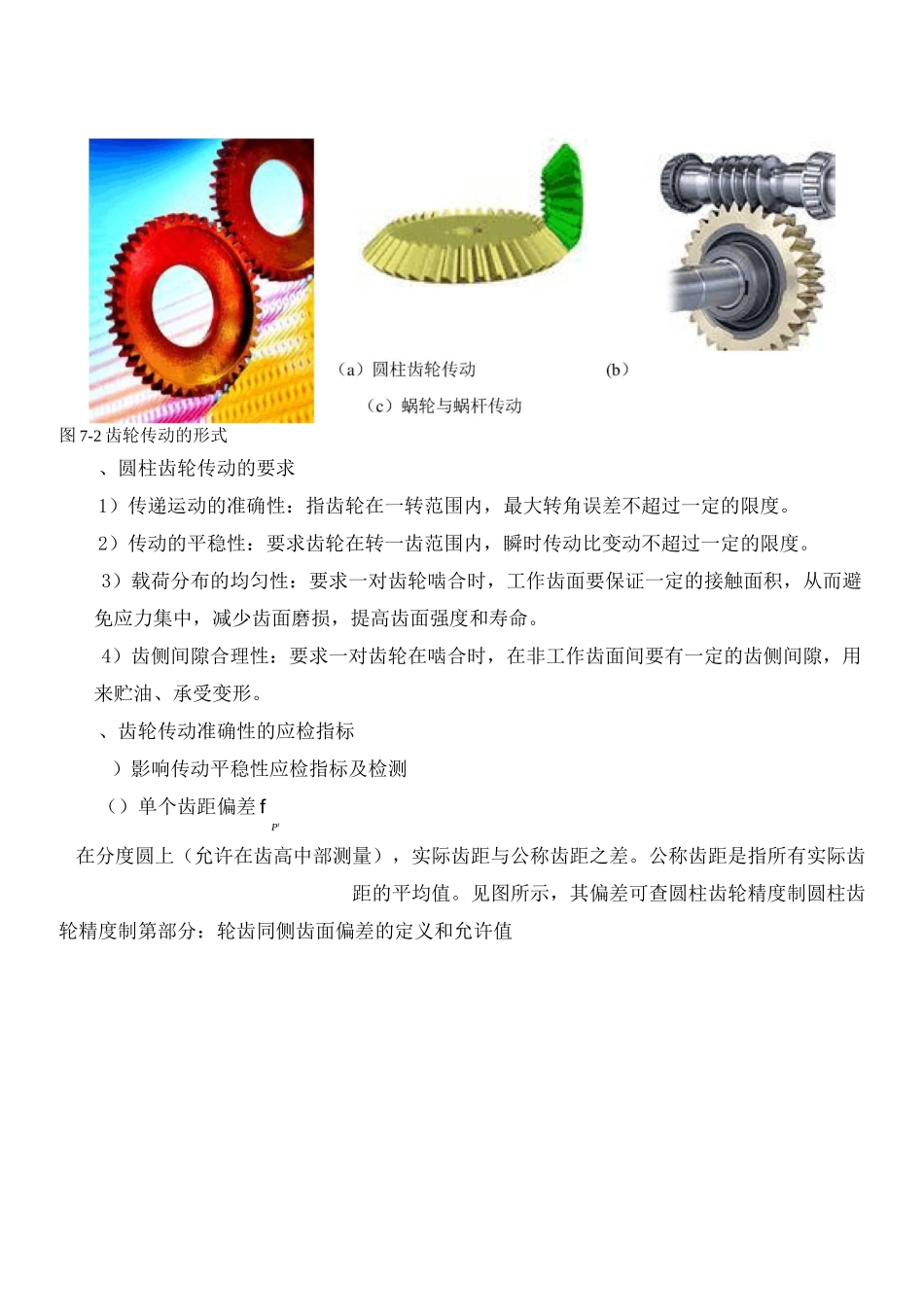 （a）圆柱齿轮传动　　　　　　(b)

（c）蜗轮与蜗杆传动

图 7-2 齿轮传动的形式

、圆柱齿轮传动的要求

1）传递运动的准确性：指齿轮在一转范围内，最大转角误差不超过一定的限度。

2）传动的平稳性：要求齿轮在转一齿范围内，瞬时传动比变动不超过一定的限度。

3）载荷分布的均匀性：要求一对齿轮啮合时，工作齿面要保证一定的接触面积，从而避免应力集中，减少齿面磨损，提高齿面强度和寿命。

4）齿侧间隙合理性：要求一对齿轮在啮合时，在非工作齿面间要有一定的齿侧间隙，用来贮油、承受变形。

、齿轮传动准确性的应检指标

）影响传动平稳性应检指标及检测

（）单个齿距偏差 $f_{P'}$

在分度圆上（允许在齿高中部测量），实际齿距与公称齿距之差。公称齿距是指所有实际齿距的平均值。见图所示，其偏差可查圆柱齿轮精度制圆柱齿轮精度制第部分：轮齿同侧齿面偏差的定义和允许值